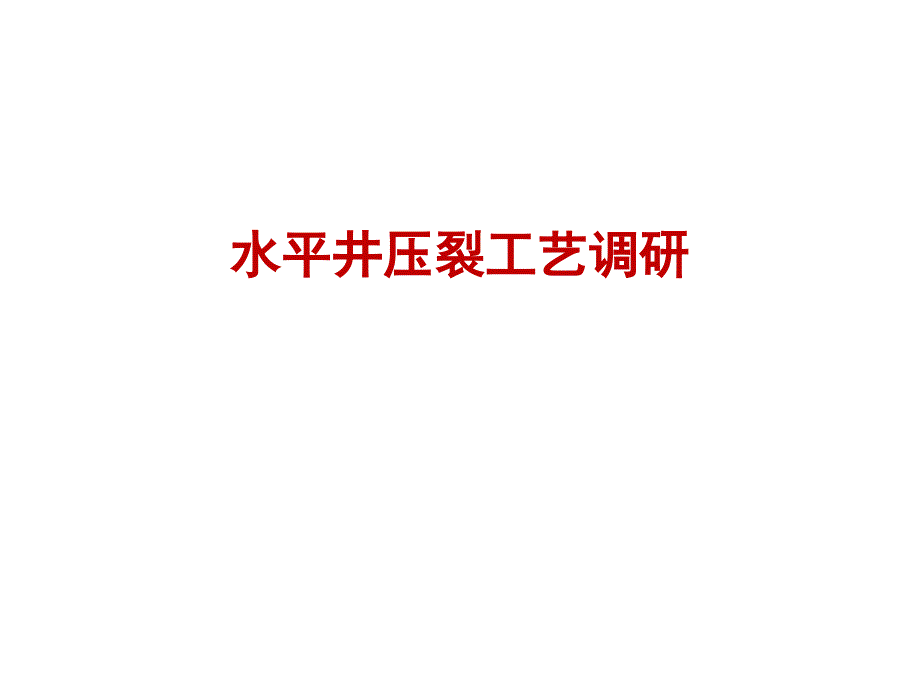 水平井压裂工艺调研